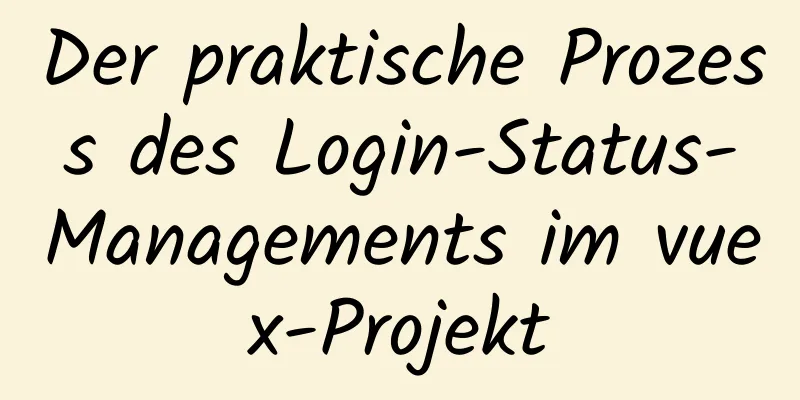 Der praktische Prozess des Login-Status-Managements im vuex-Projekt